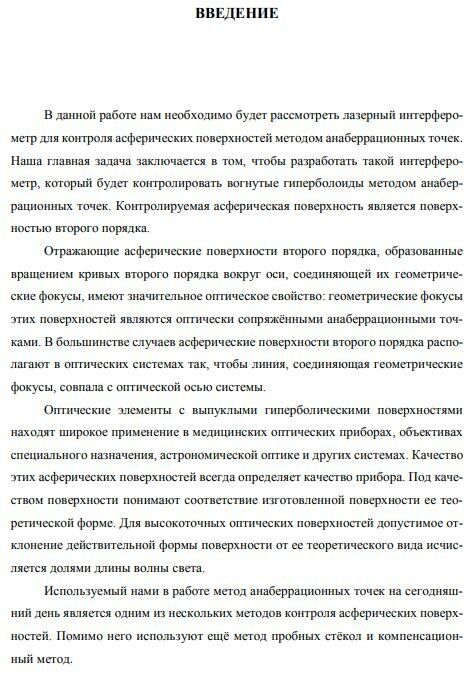 ВВЕДЕНИЕ

В данной работе нам необходимо будет рассмотреть лазерный интерферометр для контроля асферических поверхностей методом анаберрационных точек. Наша главная задача заключается в том, чтобы разработать такой интерферометр, который будет контролировать вогнутые гиперболоиды методом анаберрационных точек. Контролируемая асферическая поверхность является поверхностью второго порядка.

Отражающие асферические поверхности второго порядка, образованные вращением кривых второго порядка вокруг оси, соединяющей их геометрические фокусы, имеют значительное оптическое свойство: геометрические фокусы этих поверхностей являются оптически сопряжёнными анаберрационными точками. В большинстве случаев асферические поверхности второго порядка располагают в оптических системах так, чтобы линия, соединяющая геометрические фокусы, совпала с оптической осью системы.

Оптические элементы с выпуклыми гиперболическими поверхностями находят широкое применение в медицинских оптических приборах, объективах специального назначения, астрономической оптике и других системах. Качество этих асферических поверхностей всегда определяет качество прибора. Под качеством поверхности понимают соответствие изготовленной поверхности ее теоретической форме. Для высокоточных оптических поверхностей допустимое отклонение действительной формы поверхности от ее теоретического вида исчисляется долями длины волны света.

Используемый нами в работе метод анаберрационных точек на сегодняшний день является одним из нескольких методов контроля асферических поверхностей. Помимо него используют ещё метод пробных стёкол и компенсационный метод.